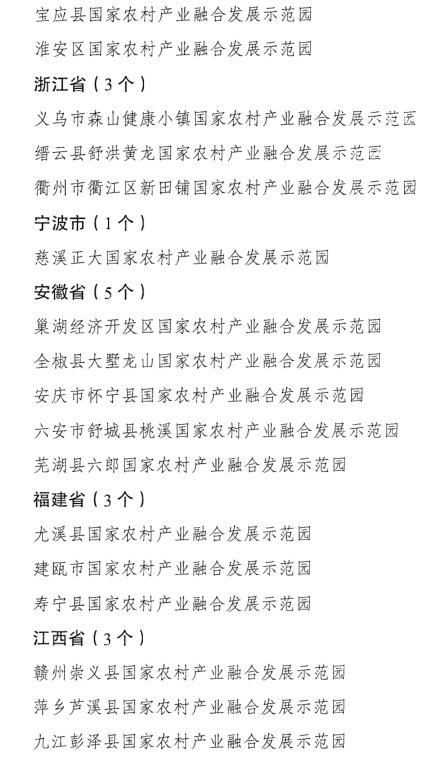 宝应县国家农村产业融合发展示范园
淮安区国家农村产业融合发展示范园
浙江省（3个）
义乌市森山健康小镇国家农村产业融合发展示范园
缙云县舒洪黄龙国家农村产业融合发展示范园
衢州市衢江区新田铺国家农村产业融合发展示范园
宁波市（1个）
慈溪正大国家农村产业融合发展示范园
安徽省（5个）
巢湖经济开发区国家农村产业融合发展示范园
全椒县大墅龙山国家农村产业融合发展示范园
安庆市怀宁县国家农村产业融合发展示范园
六安市舒城县桃溪国家农村产业融合发展示范园
芜湖县六郎国家农村产业融合发展示范园
福建省（3个）
尤溪县国家农村产业融合发展示范园
建瓯市国家农村产业融合发展示范园
寿宁县国家农村产业融合发展示范园
江西省（3个）
赣州崇义县国家农村产业融合发展示范园
萍乡芦溪县国家农村产业融合发展示范园
九江彭泽县国家农村产业融合发展示范园